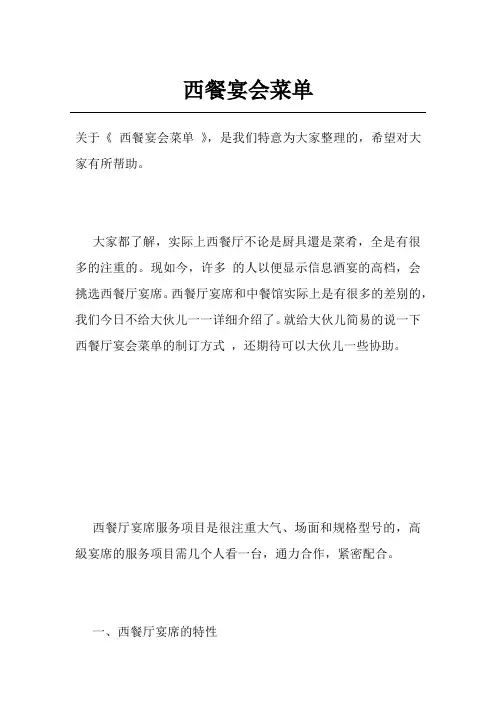 西餐宴会菜单

关于《 西餐宴会菜单 》，是我们特意为大家整理的，希望对大家有所帮助。

大家都了解，实际上西餐厅不论是厨具還是菜肴，全是有很多的注重的。现如今，许多 的人以便显示信息酒宴的高档，会挑选西餐厅宴席。西餐厅宴席和中餐馆实际上是有很多的差别的，我们今日不给大伙儿一一详细介绍了。就给大伙儿简易的说一下西餐厅宴会菜单的制订方式 ，还期待可以大伙儿一些协助。

西餐厅宴席服务项目是很注重大气、场面和规格型号的，高級宴席的服务项目需几个人看一台，通力合作，紧密配合。

一、西餐厅宴席的特性